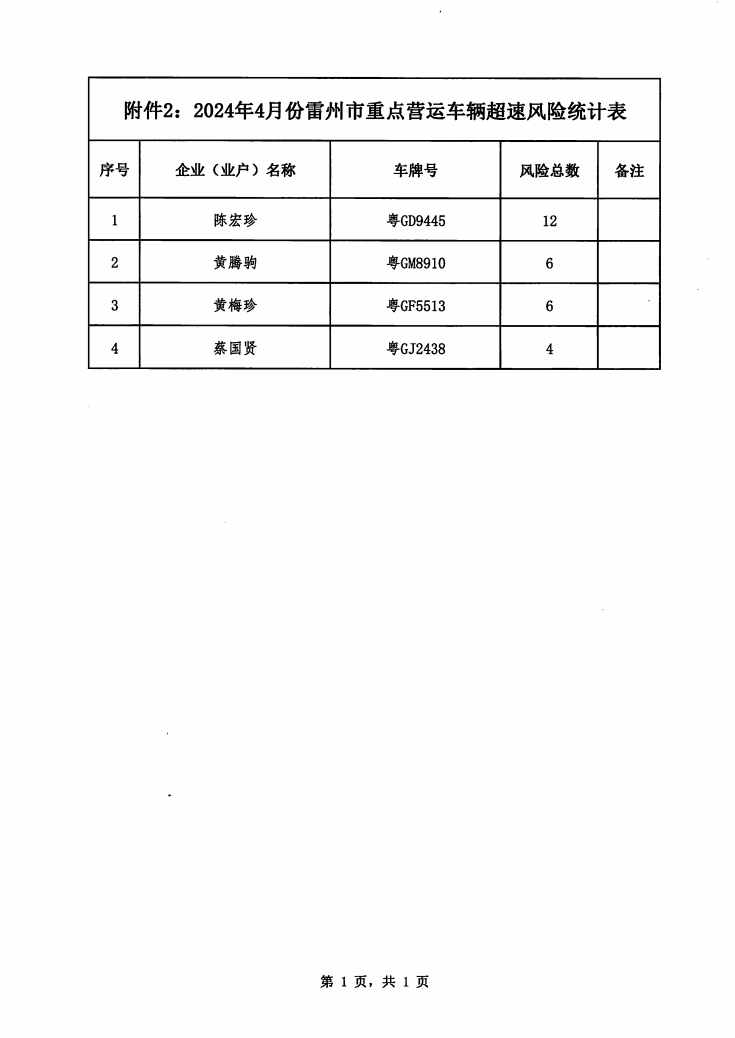 附件2：2024年4月份雷州市重点营运车辆超速风险统计表

| 序号 | 企业（业户）名称 | 车牌号 | 风险总数 | 备注 |
|---|---|---|---|---|
| 1 | 陈宏珍 | 粤GD9445 | 12 | |
| 2 | 黄腾驹 | 粤GM8910 | 6 | |
| 3 | 黄梅珍 | 粤GF5513 | 6 | |
| 4 | 蔡国贤 | 粤GJ2438 | 4 | |

第 1 页，共 1 页